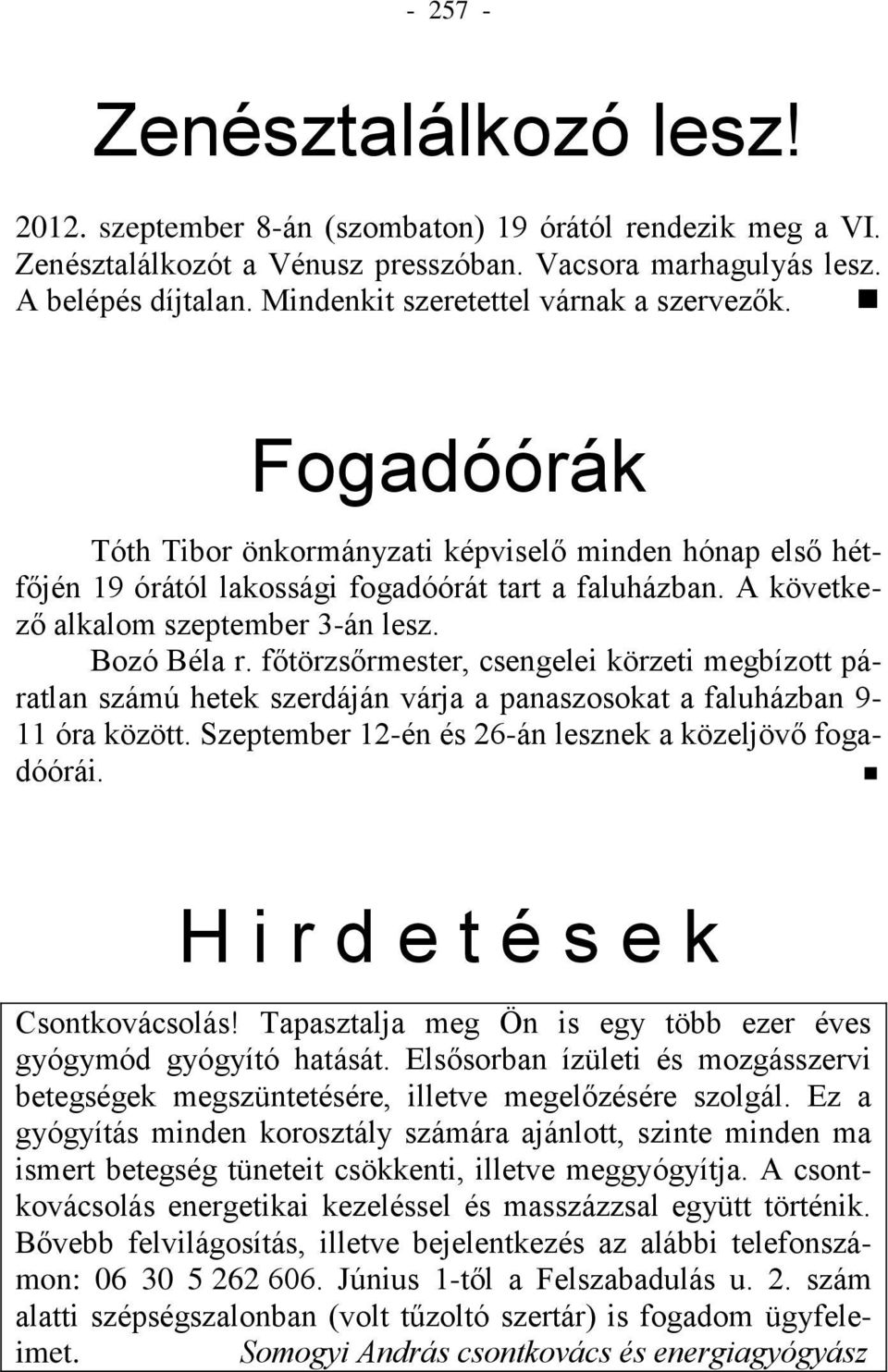 - 257 -

Zenésztalálkozó lesz!

2012. szeptember 8-án (szombaton) 19 órától rendezik meg a VI. Zenésztalálkozót a Vénusz presszóban. Vacsora marhagulyás lesz. A belépés díjtalan. Mindenkit szeretettel várnak a szervezők. ■

Fogadóórák

Tóth Tibor önkormányzati képviselő minden hónap első hétfőjén 19 órától lakossági fogadóórát tart a faluházban. A következő alkalom szeptember 3-án lesz.

Bozó Béla r. főtörzsőrmester, csengelei körzeti megbízott páratlan számú hetek szerdáján várja a panaszosokat a faluházban 9-11 óra között. Szeptember 12-én és 26-án lesznek a közeljövő fogadóórái. ■

H i r d e t é s e k

Csontkovácsolás! Tapasztalja meg Ön is egy több ezer éves gyógymód gyógyító hatását. Elsősorban ízületi és mozgásszervi betegségek megszüntetésére, illetve megelőzésére szolgál. Ez a gyógyítás minden korosztály számára ajánlott, szinte minden ma ismert betegség tüneteit csökkenti, illetve meggyógyítja. A csontkovácsolás energetikai kezeléssel és masszázzsal együtt történik. Bővebb felvilágosítás, illetve bejelentkezés az alábbi telefonszámon: 06 30 5 262 606. Június 1-től a Felszabadulás u. 2. szám alatti szépségszalonban (volt tűzoltó szertár) is fogadom ügyfeleimet. Somogyi András csontkovács és energiagyógyász